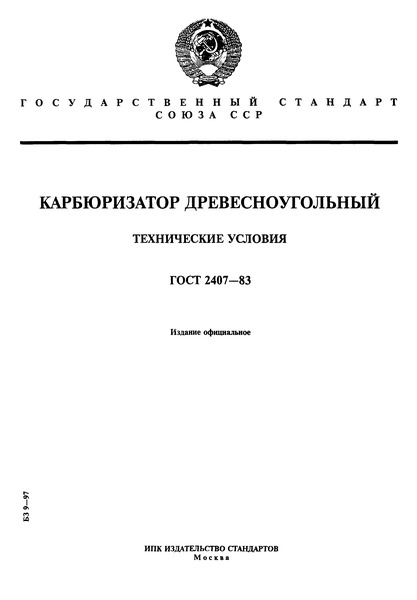 ГОСУДАРСТВЕННЫЙ СТАНДАРТ СОЮЗА ССР

КАРБЮРИЗАТОР ДРЕВЕСНОУГОЛЬНЫЙ

ТЕХНИЧЕСКИЕ УСЛОВИЯ

ГОСТ 2407—83

Издание официальное

БЗ 9—97

ИПК ИЗДАТЕЛЬСТВО СТАНДАРТОВ
Москва